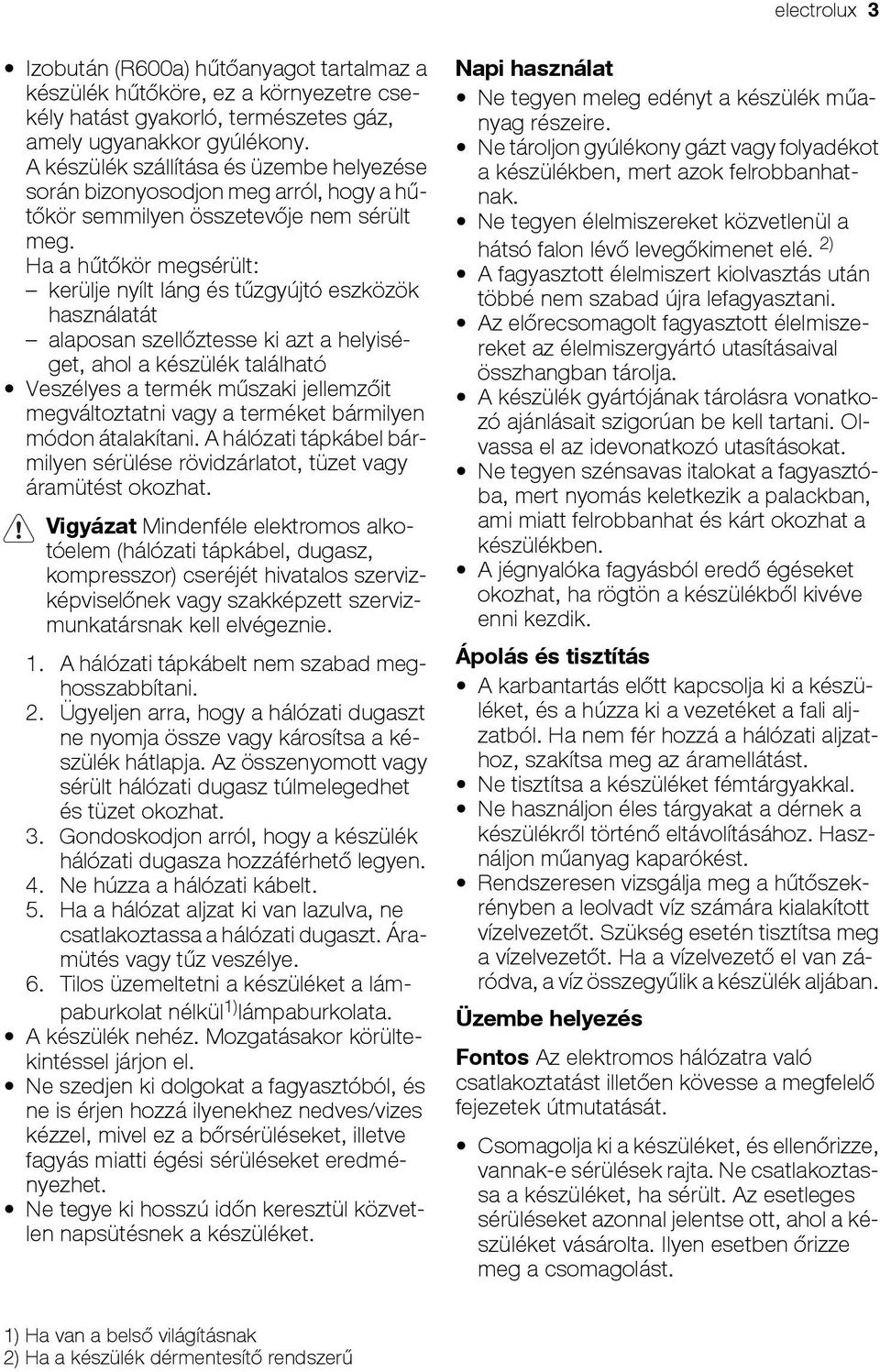 electrolux 3

• Izobután (R600a) hűtőanyagot tartalmaz a készülék hűtőköre, ez a környezetre csekély hatást gyakorló, természetes gáz, amely ugyanakkor gyúlékony. A készülék szállítása és üzembe helyezése során bizonyosodjon meg arról, hogy a hűtőkör semmilyen összetevője nem sérült meg. Ha a hűtőkör megsérült:
– kerülje nyílt láng és tűzgyújtó eszközök használatát
– alaposan szellőztesse ki azt a helyiséget, ahol a készülék található
• Veszélyes a termék műszaki jellemzőit megváltoztatni vagy a terméket bármilyen módon átalakítani. A hálózati tápkábel bármilyen sérülése rövidzárlatot, tüzet vagy áramütést okozhat.

Vigyázat Mindenféle elektromos alkotóelem (hálózati tápkábel, dugasz, kompresszor) cseréjét hivatalos szervizképviselőnek vagy szakképzett szervizmunkatársnak kell elvégeznie.

1. A hálózati tápkábelt nem szabad meghosszabbítani.
2. Ügyeljen arra, hogy a hálózati dugaszt ne nyomja össze vagy károsítsa a készülék hátlapja. Az összenyomott vagy sérült hálózati dugasz túlmelegedhet és tüzet okozhat.
3. Gondoskodjon arról, hogy a készülék hálózati dugasza hozzáférhető legyen.
4. Ne húzza a hálózati kábelt.
5. Ha a hálózat aljzat ki van lazulva, ne csatlakoztassa a hálózati dugaszt. Áramütés vagy tűz veszélye.
6. Tilos üzemeltetni a készüléket a lámpaburkolat nélkül$^{1)}$lámpaburkolata.
• A készülék nehéz. Mozgatásakor körültekintéssel járjon el.
• Ne szedjen ki dolgokat a fagyasztóból, és ne is érjen hozzá ilyenekhez nedves/vizes kézzel, mivel ez a bőrsérüléseket, illetve fagyás miatti égési sérüléseket eredményezhet.
• Ne tegye ki hosszú időn keresztül közvetlen napsütésnek a készüléket.

Napi használat
• Ne tegyen meleg edényt a készülék műanyag részeire.
• Ne tároljon gyúlékony gázt vagy folyadékot a készülékben, mert azok felrobbanhatnak.
• Ne tegyen élelmiszereket közvetlenül a hátsó falon lévő levegőkimenet elé. $^{2)}$
• A fagyasztott élelmiszert kiolvasztás után többé nem szabad újra lefagyasztani.
• Az előrecsomagolt fagyasztott élelmiszereket az élelmiszergyártó utasításaival összhangban tárolja.
• A készülék gyártójának tárolásra vonatkozó ajánlásait szigorúan be kell tartani. Olvassa el az idevonatkozó utasításokat.
• Ne tegyen szénsavas italokat a fagyasztóba, mert nyomás keletkezik a palackban, ami miatt felrobbanhat és kárt okozhat a készülékben.
• A jégnyalóka fagyásból eredő égéseket okozhat, ha rögtön a készülékből kivéve enni kezdik.

Ápolás és tisztítás
• A karbantartás előtt kapcsolja ki a készüléket, és a húzza ki a vezetéket a fali aljzatból. Ha nem fér hozzá a hálózati aljzathoz, szakítsa meg az áramellátást.
• Ne tisztítsa a készüléket fémtárgyakkal.
• Ne használjon éles tárgyakat a dérnek a készülékről történő eltávolításához. Használjon műanyag kaparókést.
• Rendszeresen vizsgálja meg a hűtőszekrényben a leolvadt víz számára kialakított vízelvezetőt. Szükség esetén tisztítsa meg a vízelvezetőt. Ha a vízelvezető el van záródva, a víz összegyűlik a készülék aljában.

Üzembe helyezés

Fontos Az elektromos hálózatra való csatlakoztatást illetően kövesse a megfelelő fejezetek útmutatását.

• Csomagolja ki a készüléket, és ellenőrizze, vannak-e sérülések rajta. Ne csatlakoztassa a készüléket, ha sérült. Az esetleges sérüléseket azonnal jelentse ott, ahol a készüléket vásárolta. Ilyen esetben őrizze meg a csomagolást.

1) Ha van a belső világításnak
2) Ha a készülék dérmentesítő rendszerű